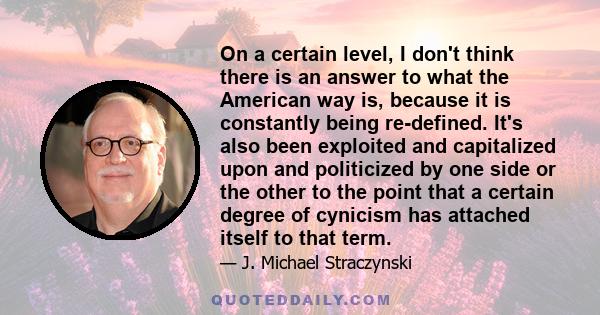 On a certain level, I don't think there is an answer to what the American way is, because it is constantly being re-defined. It's also been exploited and capitalized upon and politicized by one side or the other to the point that a certain degree of cynicism has attached itself to that term.

— J. Michael Straczynski

QUOTEDDAILY.COM